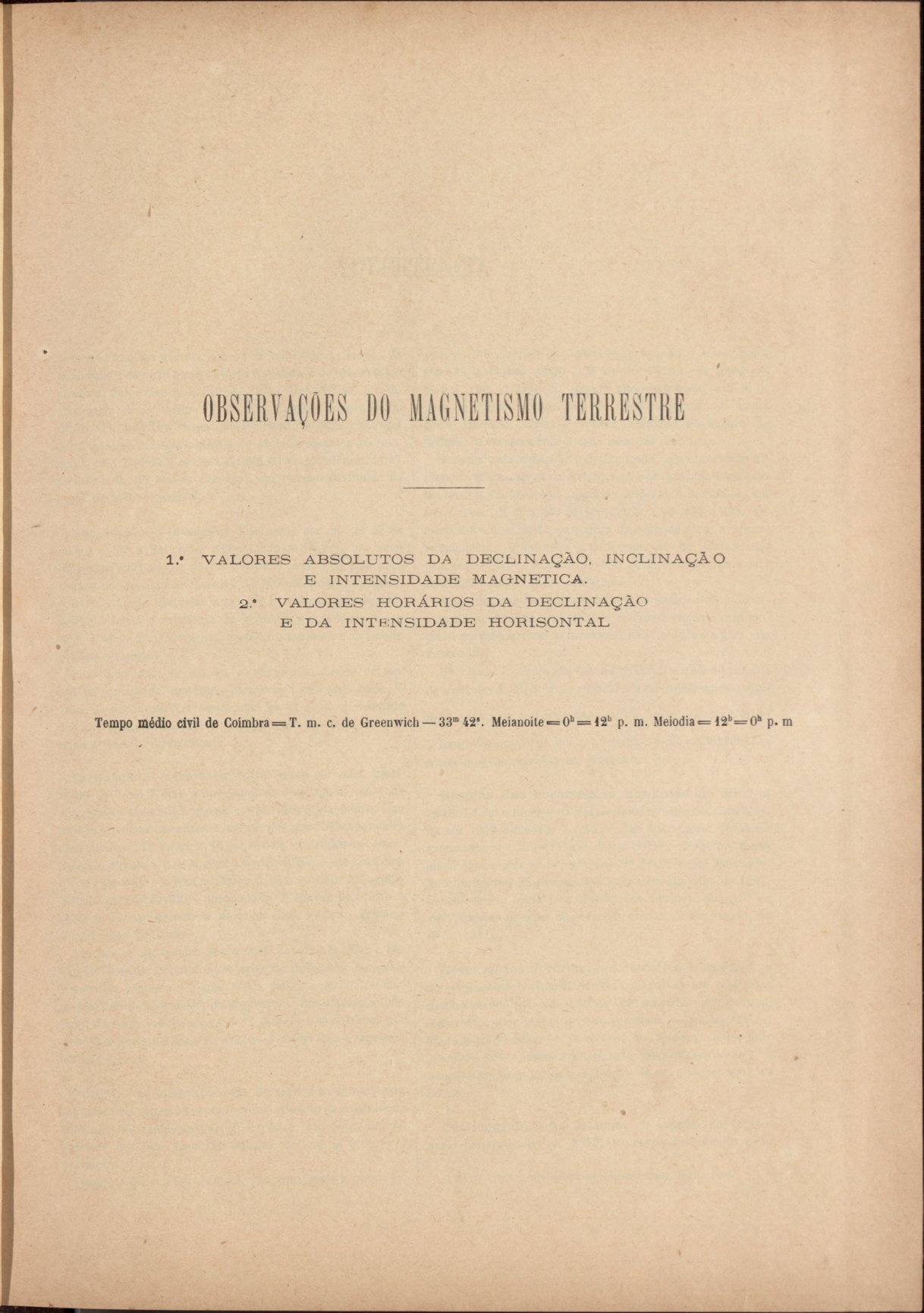 OBSERVAÇÕES DO MAGNETISMO TERRESTRE

1.º VALORES ABSOLUTOS DA DECLINAÇÃO, INCLINAÇÃO E INTENSIDADE MAGNETICA.
2.º VALORES HORÁRIOS DA DECLINAÇÃO E DA INTENSIDADE HORISONTAL

Tempo médio civil de Coimbra = T. m. c. de Greenwich — $33^m 42^s$. Meianoite = $0^h$ = $12^h$ p. m. Meiodia = $12^h$ = $0^h$ p. m